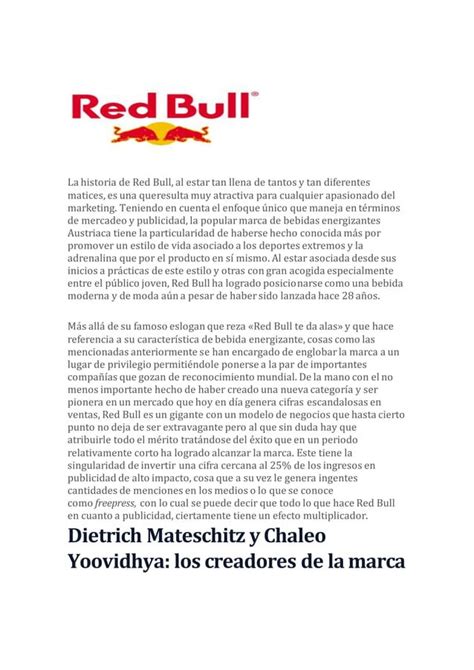 Red Bull®

La historia de Red Bull, al estar tan llena de tantos y tan diferentes matices, es una queresulta muy atractiva para cualquier apasionado del marketing. Teniendo en cuenta el enfoque único que maneja en términos de mercadeo y publicidad, la popular marca de bebidas energizantes Austriaca tiene la particularidad de haberse hecho conocida más por promover un estilo de vida asociado a los deportes extremos y la adrenalina que por el producto en sí mismo. Al estar asociada desde sus inicios a prácticas de este estilo y otras con gran acogida especialmente entre el público joven, Red Bull ha logrado posicionarse como una bebida moderna y de moda aún a pesar de haber sido lanzada hace 28 años.

Más allá de su famoso eslogan que reza «Red Bull te da alas» y que hace referencia a su característica de bebida energizante, cosas como las mencionadas anteriormente se han encargado de englobar la marca a un lugar de privilegio permitiéndole ponerse a la par de importantes compañías que gozan de reconocimiento mundial. De la mano con el no menos importante hecho de haber creado una nueva categoría y ser pionera en un mercado que hoy en día genera cifras escandalosas en ventas, Red Bull es un gigante con un modelo de negocios que hasta cierto punto no deja de ser extravagante pero al que sin duda hay que atribuirle todo el mérito tratándose del éxito que en un periodo relativamente corto ha logrado alcanzar la marca. Este tiene la singularidad de invertir una cifra cercana al 25% de los ingresos en publicidad de alto impacto, cosa que a su vez le genera ingentes cantidades de menciones en los medios o lo que se conoce como freepress, con lo cual se puede decir que todo lo que hace Red Bull en cuanto a publicidad, ciertamente tiene un efecto multiplicador.

Dietrich Mateschitz y Chaleo Yoovidhya: los creadores de la marca